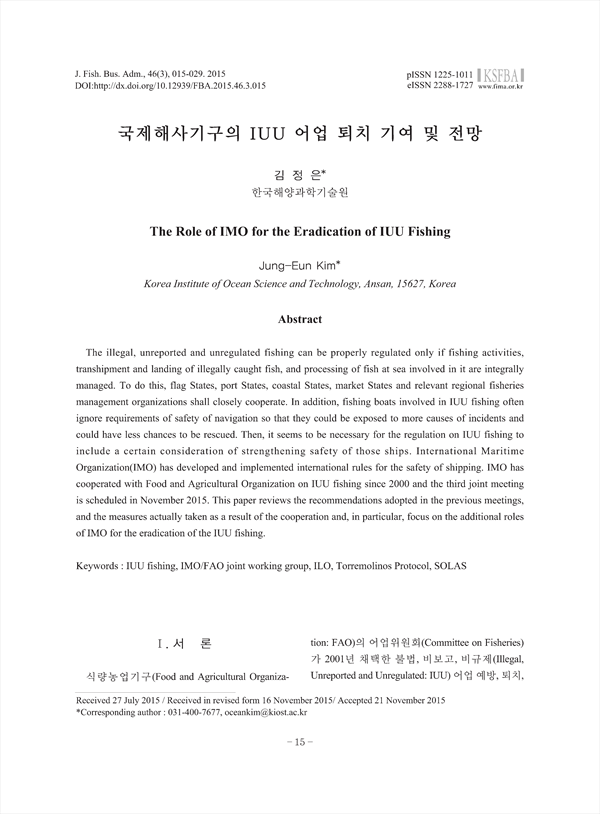 J. Fish. Bus. Adm., 46(3), 015-029. 2015
DOI:http://dx.doi.org/10.12939/FBA.2015.46.3.015

pISSN 1225-1011
eISSN 2288-1727
KSFBA
www.fima.or.kr

국제해사기구의 IUU 어업 퇴치 기여 및 전망

김 정 은*
한국해양과학기술원

The Role of IMO for the Eradication of IUU Fishing

Jung-Eun Kim*
Korea Institute of Ocean Science and Technology, Ansan, 15627, Korea

Abstract

The illegal, unreported and unregulated fishing can be properly regulated only if fishing activities, transhipment and landing of illegally caught fish, and processing of fish at sea involved in it are integrally managed. To do this, flag States, port States, coastal States, market States and relevant regional fisheries management organizations shall closely cooperate. In addition, fishing boats involved in IUU fishing often ignore requirements of safety of navigation so that they could be exposed to more causes of incidents and could have less chances to be rescued. Then, it seems to be necessary for the regulation on IUU fishing to include a certain consideration of strengthening safety of those ships. International Maritime Organization(IMO) has developed and implemented international rules for the safety of shipping. IMO has cooperated with Food and Agricultural Organization on IUU fishing since 2000 and the third joint meeting is scheduled in November 2015. This paper reviews the recommendations adopted in the previous meetings, and the measures actually taken as a result of the cooperation and, in particular, focus on the additional roles of IMO for the eradication of the IUU fishing.

Keywords : IUU fishing, IMO/FAO joint working group, ILO, Torremolinos Protocol, SOLAS

Ⅰ. 서 론

식량농업기구(Food and Agricultural Organization: FAO)의 어업위원회(Committee on Fisheries)가 2001년 채택한 불법, 비보고, 비규제(Illegal, Unreported and Unregulated: IUU) 어업 예방, 퇴치,

Received 27 July 2015 / Received in revised form 16 November 2015/ Accepted 21 November 2015
*Corresponding author : 031-400-7677, oceankim@kiost.ac.kr

– 15 –